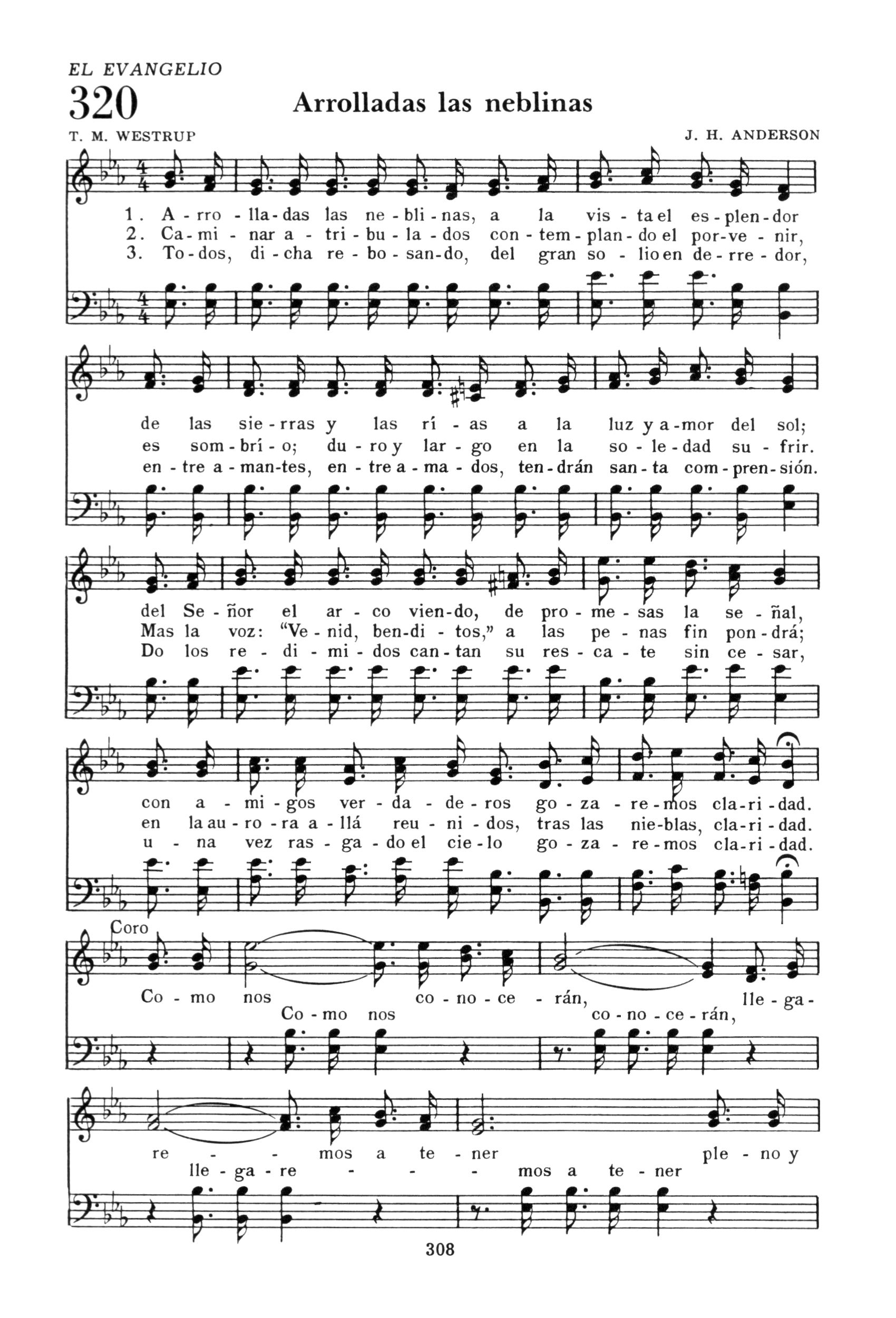 EL EVANGELIO

320

Arrolladas las neblinas

T. M. WESTRUP

J. H. ANDERSON

1. A - rro - lla - das las ne - bli - nas, a la vis - ta el es - plen - dor
2. Ca - mi - nar a - tri - bu - la - dos con - tem - plan - do el por - ve - nir,
3. To - dos, di - cha re - bo - san - do, del gran so - lio en de - rre - dor,

de las sie - rras y las rí - as a la luz y a - mor del sol;
es som - brí - o; du - ro y lar - go en la so - le - dad su - frir.
en - tre a - man - tes, en - tre a - ma - dos, ten - drán san - ta com - pren - sión.

del Se - ñor el ar - co vien - do, de pro - me - sas la se - ñal,
Mas la voz: "Ve - nid, ben - di - tos," a las pe - nas fin pon - drá;
Do los re - di - mi - dos can - tan su res - ca - te sin ce - sar,

con a - mi - gos ver - da - de - ros go - za - re - mos cla - ri - dad.
en la au - ro - ra a - llá reu - ni - dos, tras las nie - blas, cla - ri - dad.
u - na vez ras - ga - do el cie - lo go - za - re - mos cla - ri - dad.

Coro

Co - mo nos co - no - ce - rán, lle - ga -
Co - mo nos co - no - ce - rán,

re - - mos a te - ner ple - no y
lle - ga - re - - - mos a te - ner

308